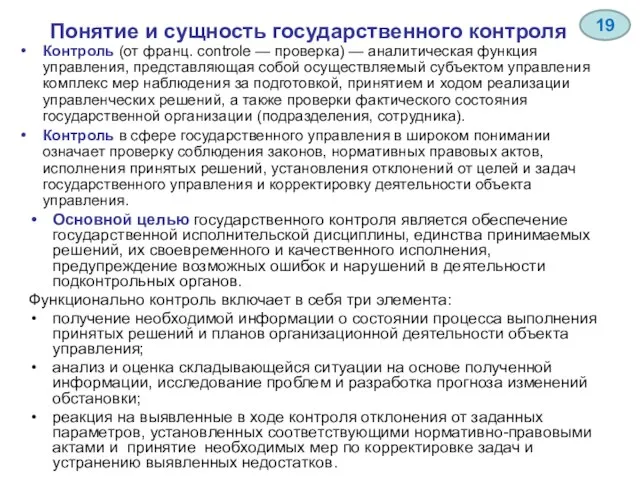 Понятие и сущность государственного контроля

19

• Контроль (от франц. controle — проверка) — аналитическая функция управления, представляющая собой осуществляемый субъектом управления комплекс мер наблюдения за подготовкой, принятием и ходом реализации управленческих решений, а также проверки фактического состояния государственной организации (подразделения, сотрудника).

• Контроль в сфере государственного управления в широком понимании означает проверку соблюдения законов, нормативных правовых актов, исполнения принятых решений, установления отклонений от целей и задач государственного управления и корректировку деятельности объекта управления.

• Основной целью государственного контроля является обеспечение государственной исполнительской дисциплины, единства принимаемых решений, их своевременного и качественного исполнения, предупреждение возможных ошибок и нарушений в деятельности подконтрольных органов.

Функционально контроль включает в себя три элемента:

• получение необходимой информации о состоянии процесса выполнения принятых решений и планов организационной деятельности объекта управления;

• анализ и оценка складывающейся ситуации на основе полученной информации, исследование проблем и разработка прогноза изменений обстановки;

• реакция на выявленные в ходе контроля отклонения от заданных параметров, установленных соответствующими нормативно-правовыми актами и принятие необходимых мер по корректировке задач и устранению выявленных недостатков.